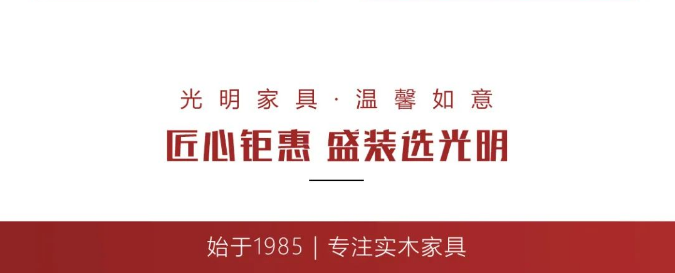 光明家具·温馨如意

匠心钜惠 盛装选光明

始于1985 | 专注实木家具